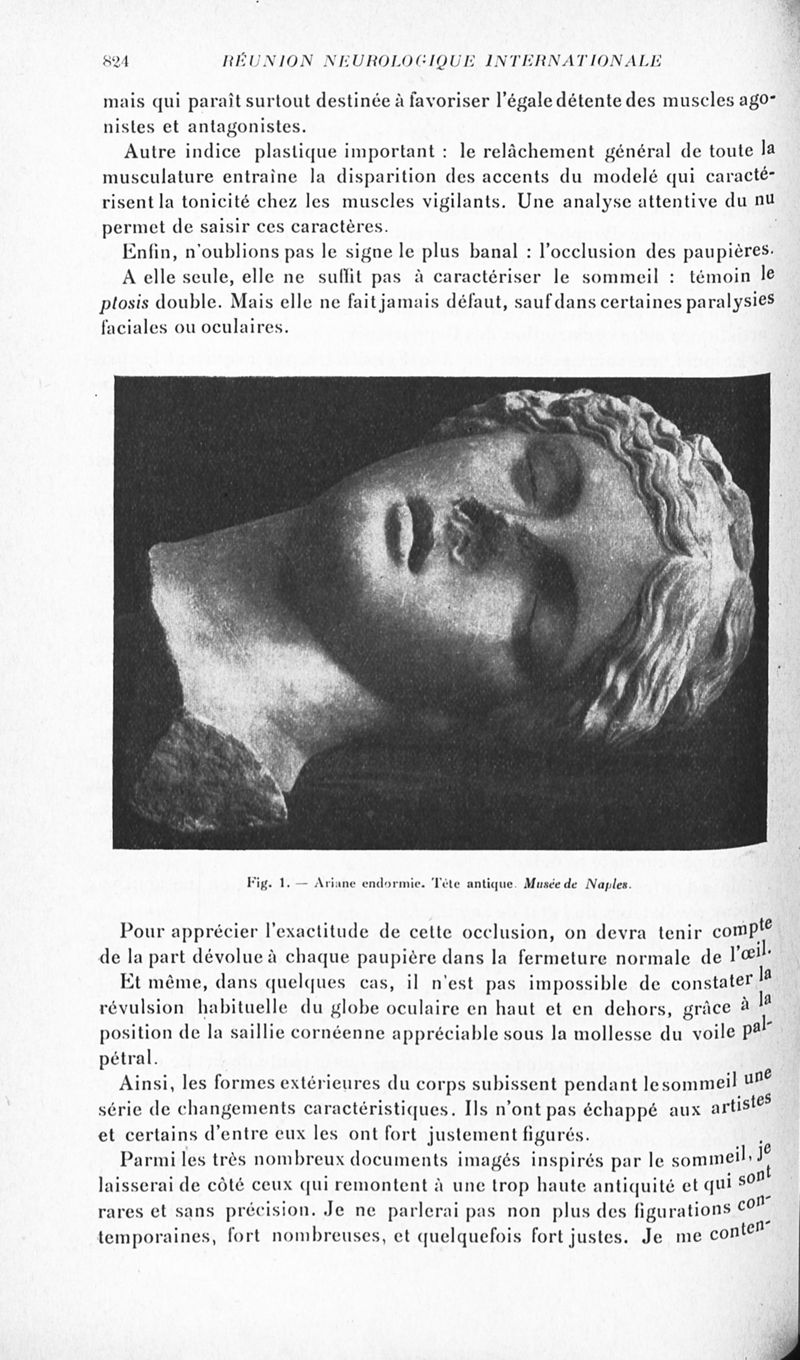 824 RÉUNION NEUROLOGIQUE INTERNATIONALE

mais qui paraît surtout destinée à favoriser l'égale détente des muscles agonistes et antagonistes.

Autre indice plastique important : le relâchement général de toute la musculature entraîne la disparition des accents du modelé qui caractérisent la tonicité chez les muscles vigilants. Une analyse attentive du nu permet de saisir ces caractères.

Enfin, n'oublions pas le signe le plus banal : l'occlusion des paupières. A elle seule, elle ne suffit pas à caractériser le sommeil : témoin le ptosis double. Mais elle ne fait jamais défaut, sauf dans certaines paralysies faciales ou oculaires.

Fig. 1. — Ariane endormie. Tête antique. Musée de Naples.

Pour apprécier l'exactitude de cette occlusion, on devra tenir compte de la part dévolue à chaque paupière dans la fermeture normale de l'œil.

Et même, dans quelques cas, il n'est pas impossible de constater la révulsion habituelle du globe oculaire en haut et en dehors, grâce à la position de la saillie cornéenne appréciable sous la mollesse du voile palpétral.

Ainsi, les formes extérieures du corps subissent pendant le sommeil une série de changements caractéristiques. Ils n'ont pas échappé aux artistes et certains d'entre eux les ont fort justement figurés.

Parmi les très nombreux documents imagés inspirés par le sommeil, je laisserai de côté ceux qui remontent à une trop haute antiquité et qui sont rares et sans précision. Je ne parlerai pas non plus des figurations contemporaines, fort nombreuses, et quelquefois fort justes. Je me conten-